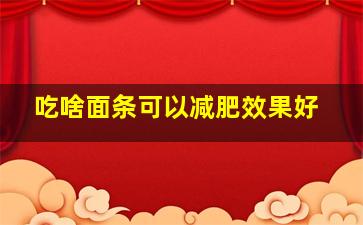 吃啥面条可以减肥效果好